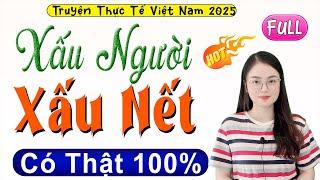 Truyện Thực Tế Việt Nam 2025

FULL

Xấu Người

HOT

Xấu Nết

Có Thật 100%